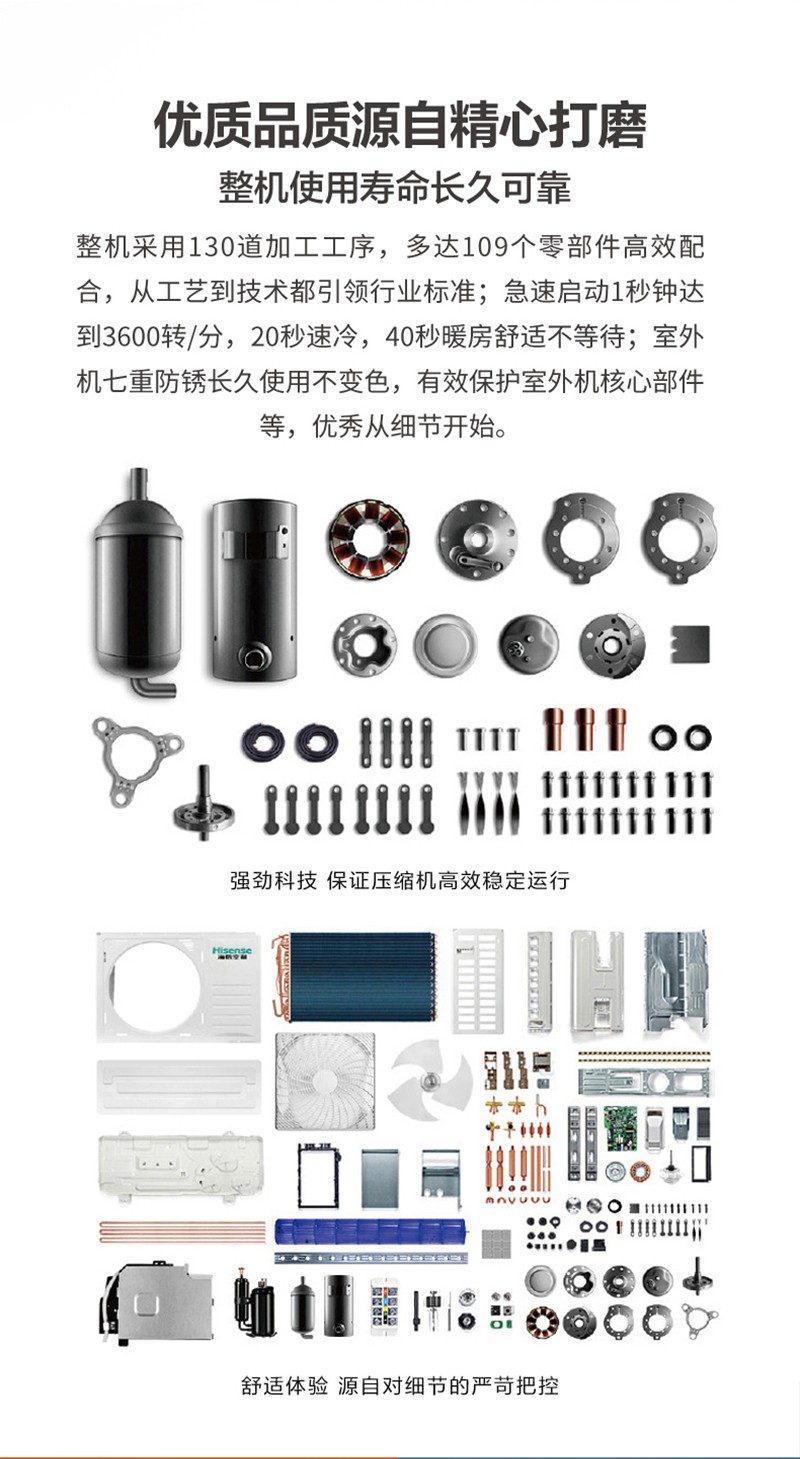 优质品质源自精心打磨

整机使用寿命长久可靠

整机采用130道加工工序，多达109个零部件高效配合，从工艺到技术都引领行业标准；急速启动1秒钟达到3600转/分，20秒速冷，40秒暖房舒适不等待；室外机七重防锈长久使用不变色，有效保护室外机核心部件等，优秀从细节开始。

强劲科技 保证压缩机高效稳定运行

Hisense
海信空调

舒适体验 源自对细节的严苛把控